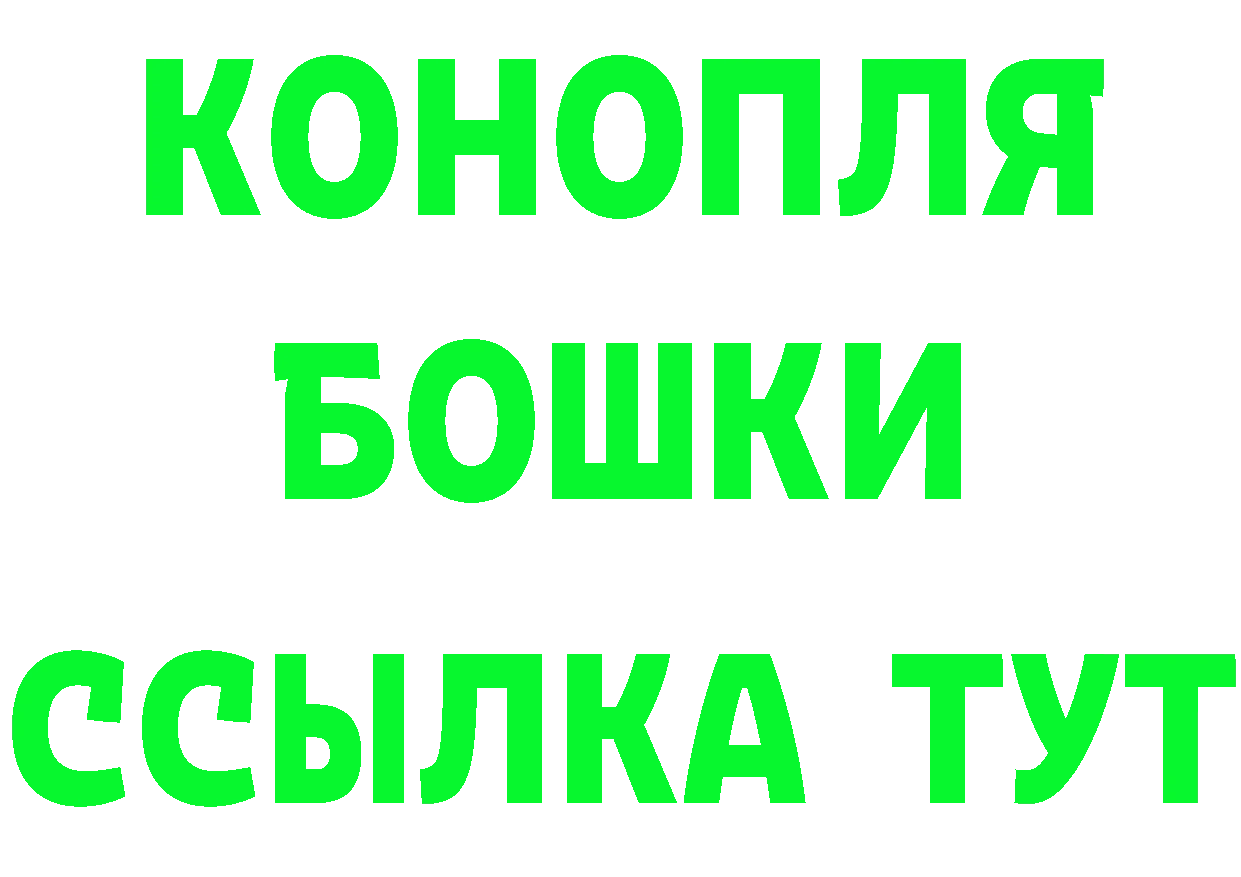 КОНОПЛЯ
БОШКИ
ССЫЛКА ТУТ